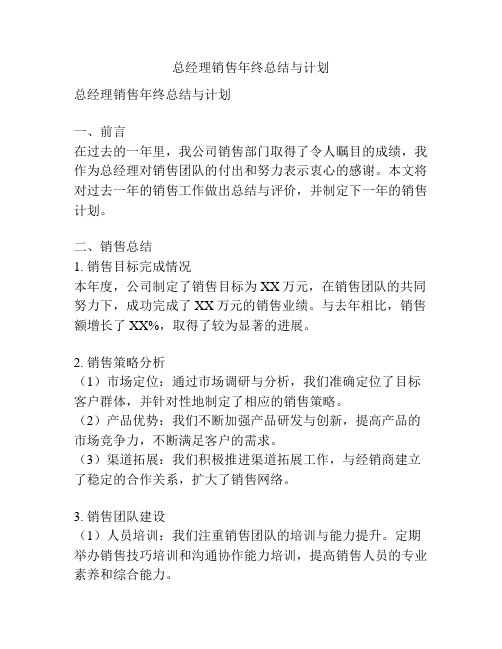 总经理销售年终总结与计划

总经理销售年终总结与计划

一、前言
在过去的一年里，我公司销售部门取得了令人瞩目的成绩，我作为总经理对销售团队的付出和努力表示衷心的感谢。本文将对过去一年的销售工作做出总结与评价，并制定下一年的销售计划。

二、销售总结
1. 销售目标完成情况
本年度，公司制定了销售目标为 XX 万元，在销售团队的共同努力下，成功完成了 XX 万元的销售业绩。与去年相比，销售额增长了 XX%，取得了较为显著的进展。

2. 销售策略分析
（1）市场定位：通过市场调研与分析，我们准确定位了目标客户群体，并针对性地制定了相应的销售策略。
（2）产品优势：我们不断加强产品研发与创新，提高产品的市场竞争力，不断满足客户的需求。
（3）渠道拓展：我们积极推进渠道拓展工作，与经销商建立了稳定的合作关系，扩大了销售网络。

3. 销售团队建设
（1）人员培训：我们注重销售团队的培训与能力提升。定期举办销售技巧培训和沟通协作能力培训，提高销售人员的专业素养和综合能力。